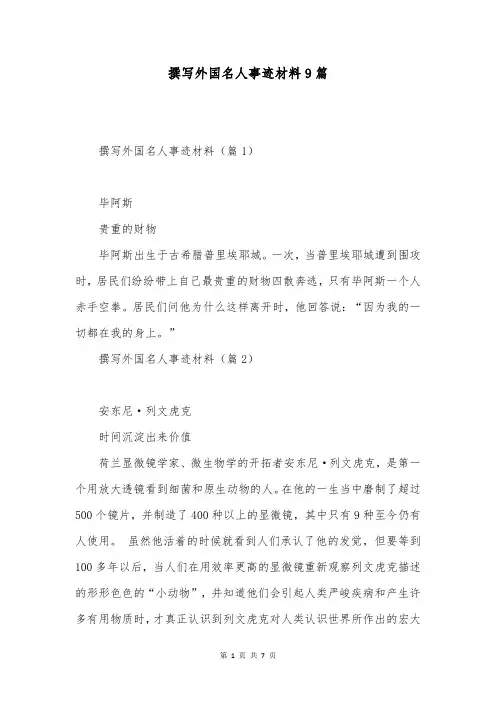 撰写外国名人事迹材料9篇

撰写外国名人事迹材料（篇1）

毕阿斯

贵重的财物

毕阿斯出生于古希腊普里埃耶城。一次，当普里埃耶城遭到围攻时，居民们纷纷带上自己最贵重的财物四散奔逃，只有毕阿斯一个人赤手空拳。居民们问他为什么这样离开时，他回答说：“因为我的一切都在我的身上。”

撰写外国名人事迹材料（篇2）

安东尼·列文虎克

时间沉淀出来价值

荷兰显微镜学家、微生物学的开拓者安东尼·列文虎克，是第一个用放大透镜看到细菌和原生动物的人。在他的一生当中磨制了超过500个镜片，并制造了400种以上的显微镜，其中只有9种至今仍有人使用。 虽然他活着的时候就看到人们承认了他的发觉，但要等到100多年以后，当人们在用效率更高的显微镜重新观察列文虎克描述的形形色色的“小动物”，并知道他们会引起人类严峻疾病和产生许多有用物质时，才真正认识到列文虎克对人类认识世界所作出的宏大

第 1 页 共 7 页